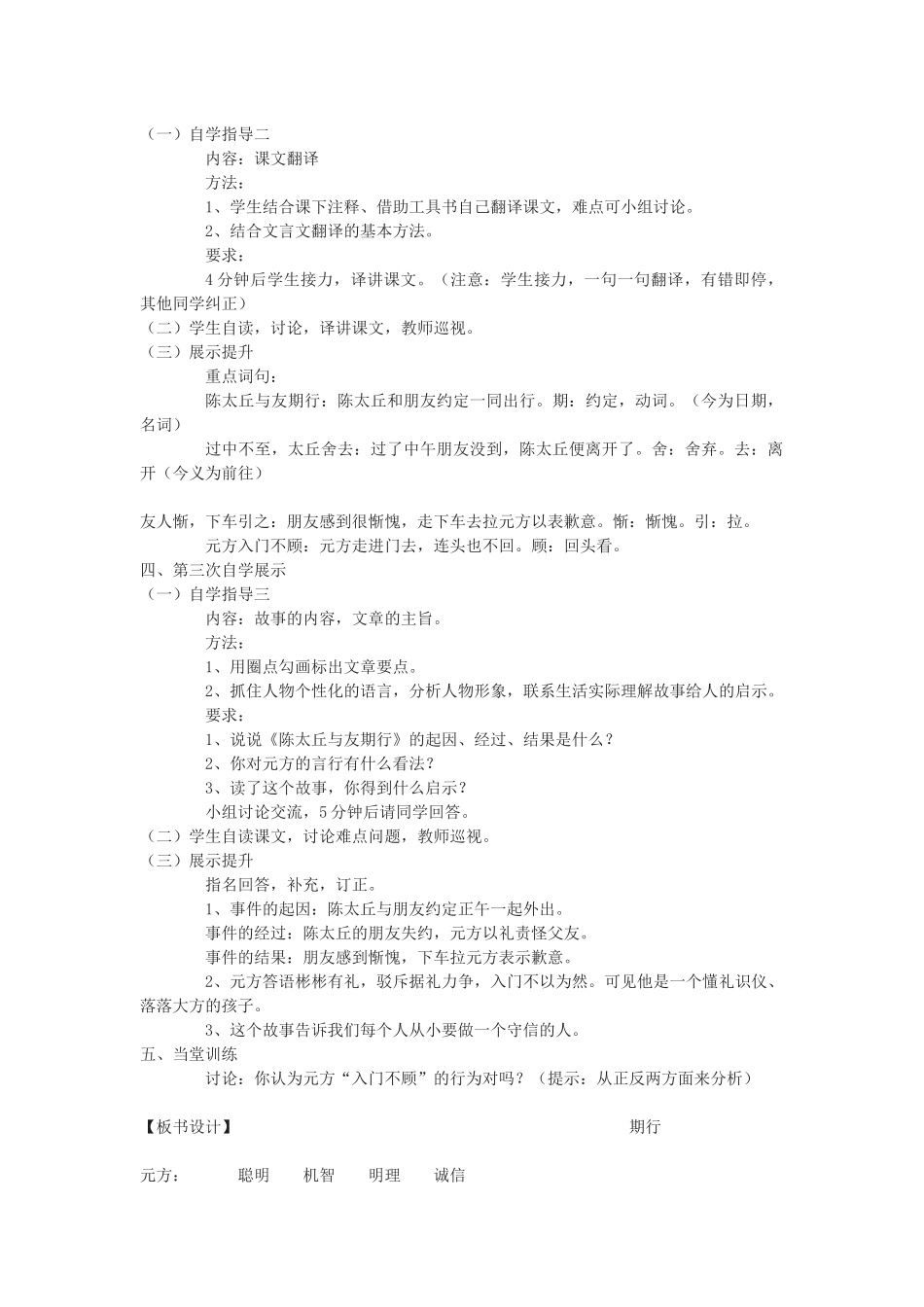 （一）自学指导二

内容：课文翻译

方法：

1、学生结合课下注释、借助工具书自己翻译课文，难点可小组讨论。

2、结合文言文翻译的基本方法。

要求：

4分钟后学生接力，译讲课文。（注意：学生接力，一句一句翻译，有错即停，其他同学纠正）

（二）学生自读，讨论，译讲课文，教师巡视。

（三）展示提升

重点词句：

陈太丘与友期行：陈太丘和朋友约定一同出行。期：约定，动词。（今为日期，名词）

过中不至，太丘舍去：过了中午朋友没到，陈太丘便离开了。舍：舍弃。去：离开（今义为前往）

友人惭，下车引之：朋友感到很惭愧，走下车去拉元方以表歉意。惭：惭愧。引：拉。

元方入门不顾：元方走进门去，连头也不回。顾：回头看。

四、第三次自学展示

（一）自学指导三

内容：故事的内容，文章的主旨。

方法：

1、用圈点勾画标出文章要点。

2、抓住人物个性化的语言，分析人物形象，联系生活实际理解故事给人的启示。

要求：

1、说说《陈太丘与友期行》的起因、经过、结果是什么？

2、你对元方的言行有什么看法？

3、读了这个故事，你得到什么启示？

小组讨论交流，5分钟后请同学回答。

（二）学生自读课文，讨论难点问题，教师巡视。

（三）展示提升

指名回答，补充，订正。

1、事件的起因：陈太丘与朋友约定正午一起外出。

事件的经过：陈太丘的朋友失约，元方以礼责怪父友。

事件的结果：朋友感到惭愧，下车拉元方表示歉意。

2、元方答语彬彬有礼，驳斥据礼力争，入门不以为然。可见他是一个懂礼识仪、落落大方的孩子。

3、这个故事告诉我们每个人从小要做一个守信的人。

五、当堂训练

讨论：你认为元方“入门不顾”的行为对吗？（提示：从正反两方面来分析）

【板书设计】 期行

元方： 聪明 机智 明理 诚信